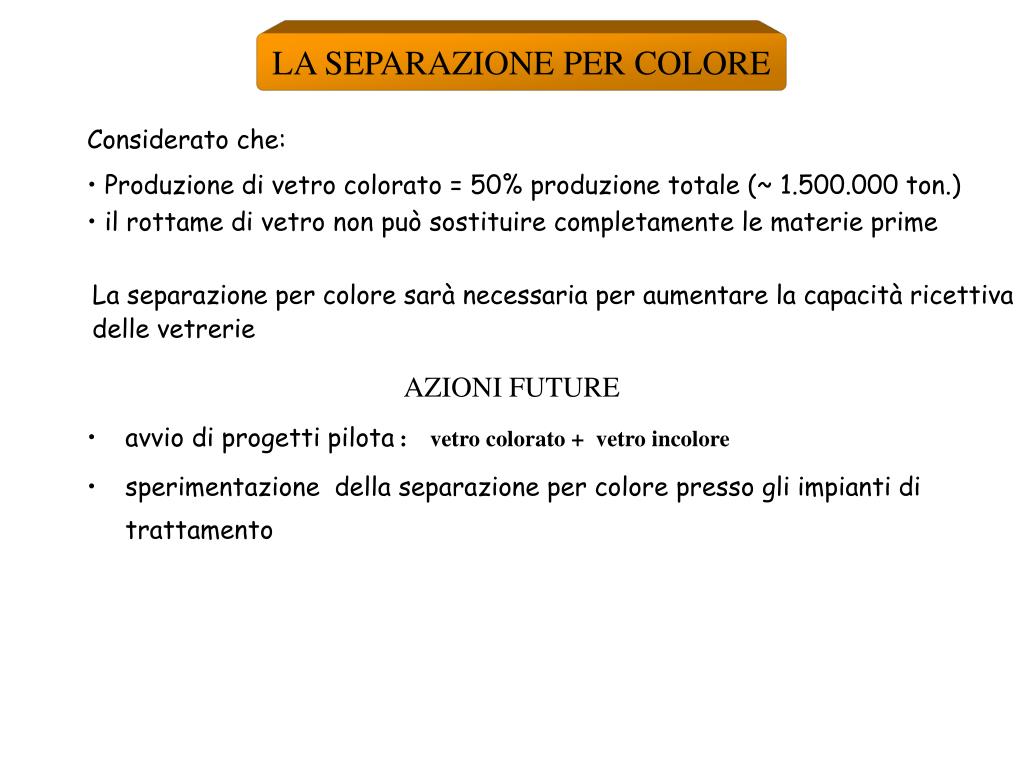 LA SEPARAZIONE PER COLORE

Considerato che:

• Produzione di vetro colorato = 50% produzione totale (~ 1.500.000 ton.)
• il rottame di vetro non può sostituire completamente le materie prime

La separazione per colore sarà necessaria per aumentare la capacità ricettiva delle vetrerie

AZIONI FUTURE

• avvio di progetti pilota : vetro colorato + vetro incolore
• sperimentazione della separazione per colore presso gli impianti di trattamento